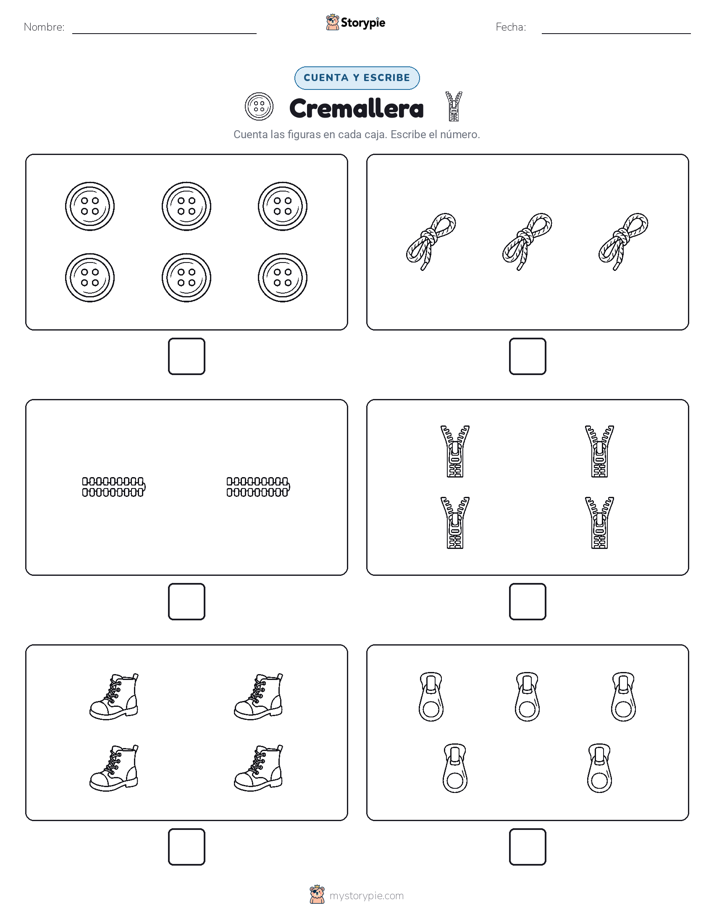 Nombre:

Storypie

Fecha:

CUENTA Y ESCRIBE

Cremallera

Cuenta las figuras en cada caja. Escribe el número.

mystorypie.com